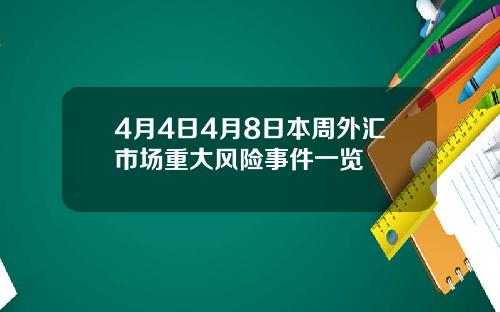 4月4日4月8日本周外汇市场重大风险事件一览